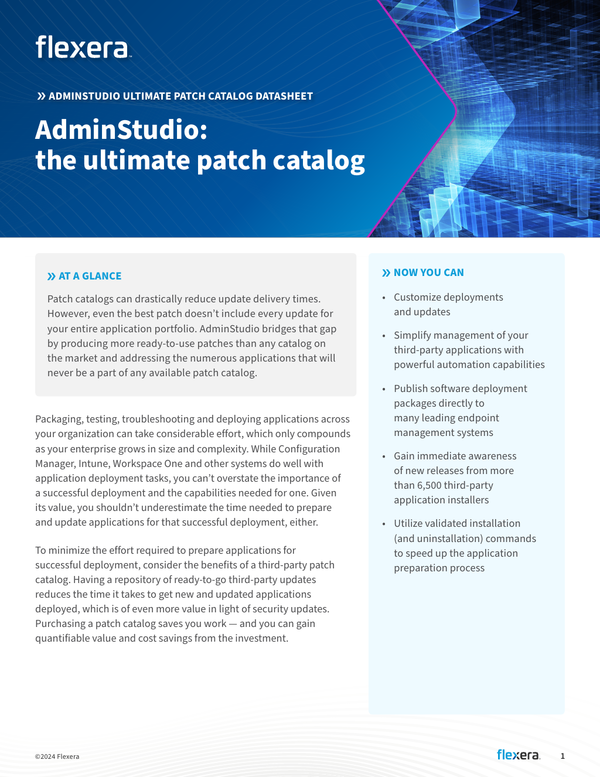 flexera

» ADMINSTUDIO ULTIMATE PATCH CATALOG DATASHEET

AdminStudio: the ultimate patch catalog

» AT A GLANCE

Patch catalogs can drastically reduce update delivery times. However, even the best patch doesn't include every update for your entire application portfolio. AdminStudio bridges that gap by producing more ready-to-use patches than any catalog on the market and addressing the numerous applications that will never be a part of any available patch catalog.

Packaging, testing, troubleshooting and deploying applications across your organization can take considerable effort, which only compounds as your enterprise grows in size and complexity. While Configuration Manager, Intune, Workspace One and other systems do well with application deployment tasks, you can't overstate the importance of a successful deployment and the capabilities needed for one. Given its value, you shouldn't underestimate the time needed to prepare and update applications for that successful deployment, either.

To minimize the effort required to prepare applications for successful deployment, consider the benefits of a third-party patch catalog. Having a repository of ready-to-go third-party updates reduces the time it takes to get new and updated applications deployed, which is of even more value in light of security updates. Purchasing a patch catalog saves you work — and you can gain quantifiable value and cost savings from the investment.

» NOW YOU CAN

• Customize deployments and updates

• Simplify management of your third-party applications with powerful automation capabilities

• Publish software deployment packages directly to many leading endpoint management systems

• Gain immediate awareness of new releases from more than 6,500 third-party application installers

• Utilize validated installation (and uninstallation) commands to speed up the application preparation process

©2024 Flexera

flexera

1